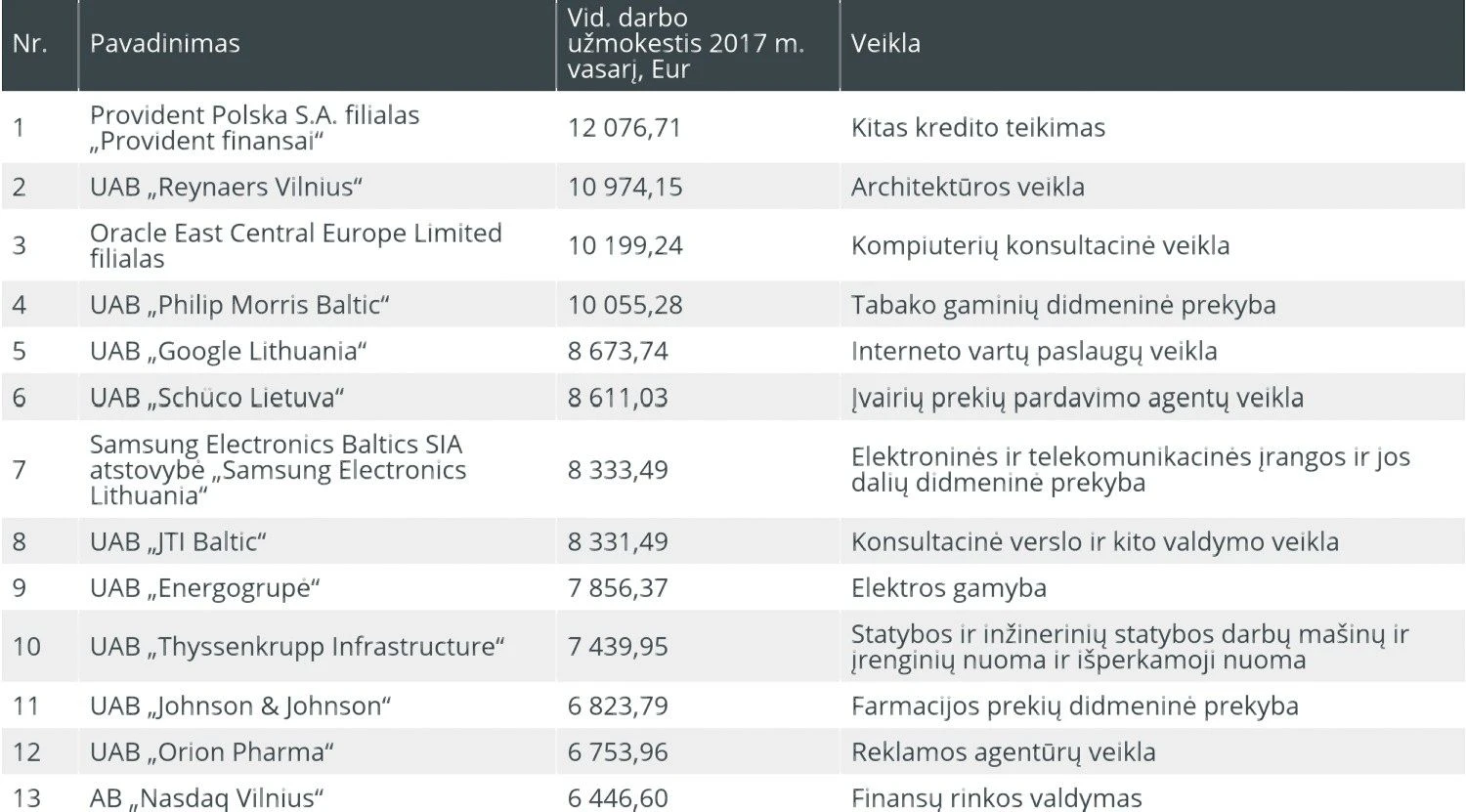 | Nr. | Pavadinimas | Vid. darbo užmokestis 2017 m. vasarį, Eur | Veikla |
|---|---|---|---|
| 1 | Provident Polska S.A. filialas „Provident finansai“ | 12 076,71 | Kitas kredito teikimas |
| 2 | UAB „Reynaers Vilnius“ | 10 974,15 | Architektūros veikla |
| 3 | Oracle East Central Europe Limited filialas | 10 199,24 | Kompiuterių konsultacinė veikla |
| 4 | UAB „Philip Morris Baltic“ | 10 055,28 | Tabako gaminių didmeninė prekyba |
| 5 | UAB „Google Lithuania“ | 8 673,74 | Interneto vartų paslaugų veikla |
| 6 | UAB „Schüco Lietuva“ | 8 611,03 | Įvairių prekių pardavimo agentų veikla |
| 7 | Samsung Electronics Baltics SIA atstovybė „Samsung Electronics Lithuania“ | 8 333,49 | Elektroninės ir telekomunikacinės įrangos ir jos dalių didmeninė prekyba |
| 8 | UAB „JTI Baltic“ | 8 331,49 | Konsultacinė verslo ir kito valdymo veikla |
| 9 | UAB „Energogrupė“ | 7 856,37 | Elektros gamyba |
| 10 | UAB „Thyssenkrupp Infrastructure“ | 7 439,95 | Statybos ir inžinerinių statybos darbų mašinų ir įrenginių nuoma ir išperkamoji nuoma |
| 11 | UAB „Johnson & Johnson“ | 6 823,79 | Farmacijos prekių didmeninė prekyba |
| 12 | UAB „Orion Pharma“ | 6 753,96 | Reklamos agentūrų veikla |
| 13 | AB „Nasdaq Vilnius“ | 6 446,60 | Finansų rinkos valdymas |